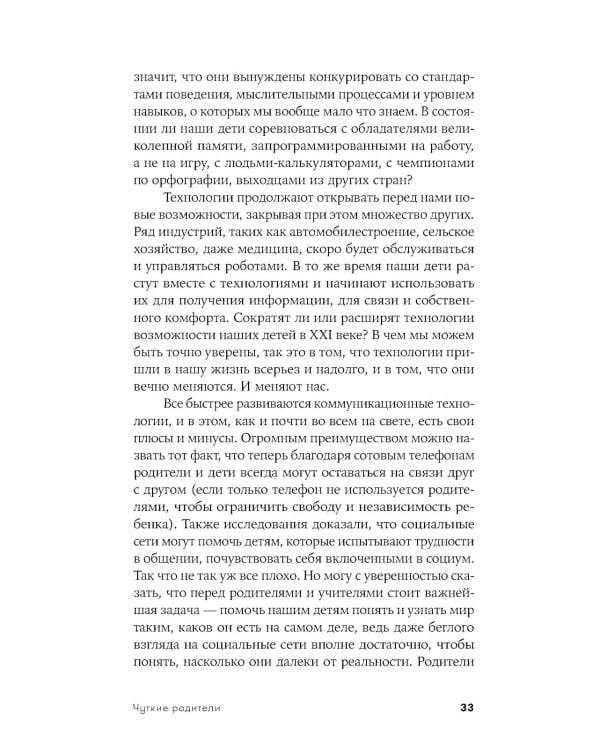 значит, что они вынуждены конкурировать со стандартами поведения, мыслительными процессами и уровнем навыков, о которых мы вообще мало что знаем. В состоянии ли наши дети соревноваться с обладателями великолепной памяти, запрограммированными на работу, а не на игру, с людьми-калькуляторами, с чемпионами по орфографии, выходцами из других стран?

Технологии продолжают открывать перед нами новые возможности, закрывая при этом множество других. Ряд индустрий, таких как автомобилестроение, сельское хозяйство, даже медицина, скоро будет обслуживаться и управляться роботами. В то же время наши дети растут вместе с технологиями и начинают использовать их для получения информации, для связи и собственного комфорта. Сократят ли или расширят технологии возможности наших детей в XXI веке? В чем мы можем быть точно уверены, так это в том, что технологии пришли в нашу жизнь всерьез и надолго, и в том, что они вечно меняются. И меняют нас.

Все быстрее развиваются коммуникационные технологии, и в этом, как и почти во всем на свете, есть свои плюсы и минусы. Огромным преимуществом можно назвать тот факт, что теперь благодаря сотовым телефонам родители и дети всегда могут оставаться на связи друг с другом (если только телефон не используется родителями, чтобы ограничить свободу и независимость ребенка). Также исследования доказали, что социальные сети могут помочь детям, которые испытывают трудности в общении, почувствовать себя включенными в социум. Так что не так уж все плохо. Но могу с уверенностью сказать, что перед родителями и учителями стоит важнейшая задача — помочь нашим детям понять и узнать мир таким, каков он есть на самом деле, ведь даже беглого взгляда на социальные сети вполне достаточно, чтобы понять, насколько они далеки от реальности. Родители

Чуткие родители

33